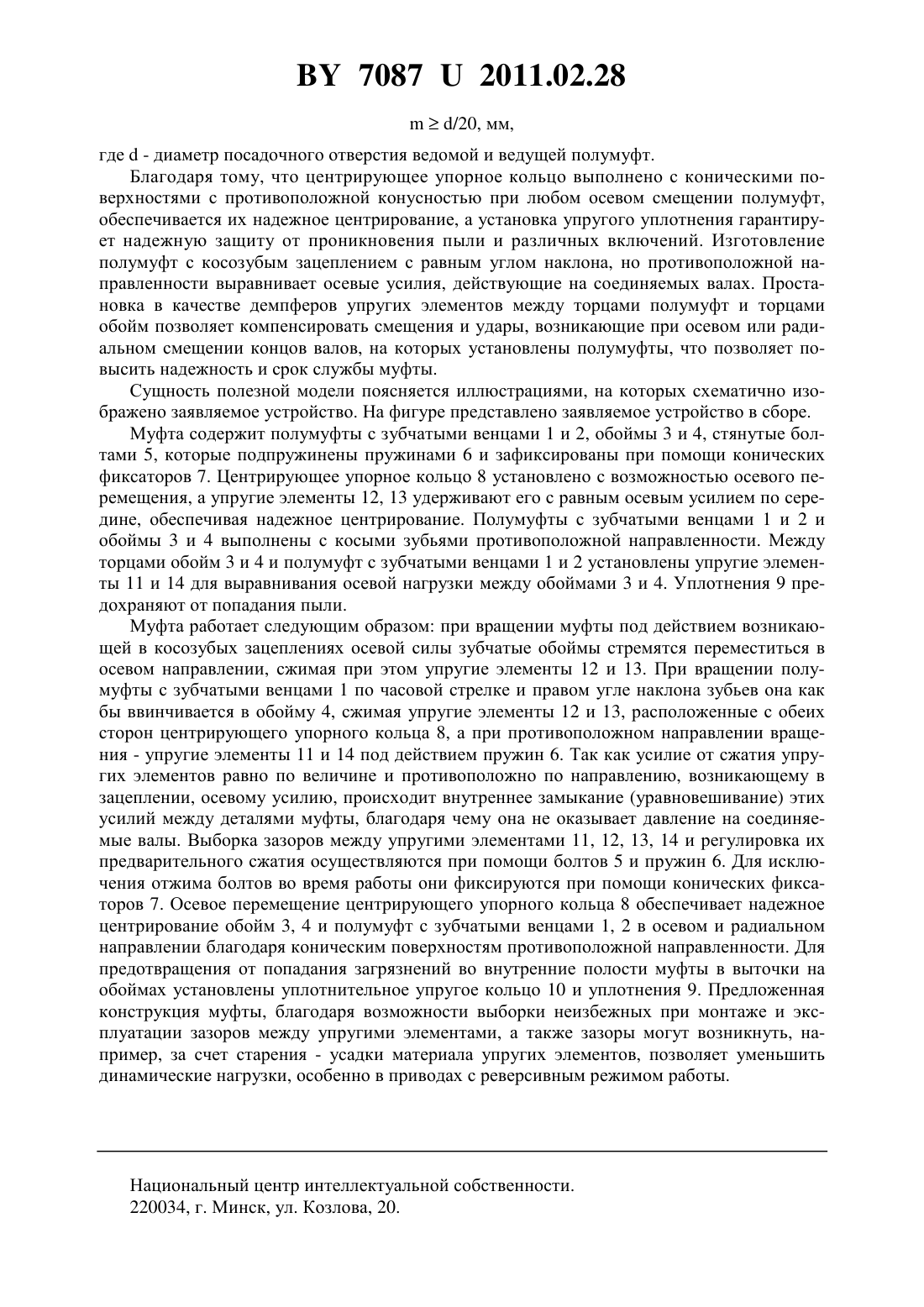 BY 7087 U 2011.02.28

$m \geq d/20$, мм,

где d - диаметр посадочного отверстия ведомой и ведущей полумуфт.

Благодаря тому, что центрирующее упорное кольцо выполнено с коническими поверхностями с противоположной конусностью при любом осевом смещении полумуфт, обеспечивается их надежное центрирование, а установка упругого уплотнения гарантирует надежную защиту от проникновения пыли и различных включений. Изготовление полумуфт с косозубым зацеплением с равным углом наклона, но противоположной направленности выравнивает осевые усилия, действующие на соединяемых валах. Простановка в качестве демпферов упругих элементов между торцами полумуфт и торцами обойм позволяет компенсировать смещения и удары, возникающие при осевом или радиальном смещении концов валов, на которых установлены полумуфты, что позволяет повысить надежность и срок службы муфты.

Сущность полезной модели поясняется иллюстрациями, на которых схематично изображено заявляемое устройство. На фигуре представлено заявляемое устройство в сборе.

Муфта содержит полумуфты с зубчатыми венцами 1 и 2, обоймы 3 и 4, стянутые болтами 5, которые подпружинены пружинами 6 и зафиксированы при помощи конических фиксаторов 7. Центрирующее упорное кольцо 8 установлено с возможностью осевого перемещения, а упругие элементы 12, 13 удерживают его с равным осевым усилием по середине, обеспечивая надежное центрирование. Полумуфты с зубчатыми венцами 1 и 2 и обоймы 3 и 4 выполнены с косыми зубьями противоположной направленности. Между торцами обойм 3 и 4 и полумуфт с зубчатыми венцами 1 и 2 установлены упругие элементы 11 и 14 для выравнивания осевой нагрузки между обоймами 3 и 4. Уплотнения 9 предохраняют от попадания пыли.

Муфта работает следующим образом: при вращении муфты под действием возникающей в косозубых зацеплениях осевой силы зубчатые обоймы стремятся переместиться в осевом направлении, сжимая при этом упругие элементы 12 и 13. При вращении полумуфты с зубчатыми венцами 1 по часовой стрелке и правом угле наклона зубьев она как бы ввинчивается в обойму 4, сжимая упругие элементы 12 и 13, расположенные с обеих сторон центрирующего упорного кольца 8, а при противоположном направлении вращения - упругие элементы 11 и 14 под действием пружин 6. Так как усилие от сжатия упругих элементов равно по величине и противоположно по направлению, возникающему в зацеплении, осевому усилию, происходит внутреннее замыкание (уравновешивание) этих усилий между деталями муфты, благодаря чему она не оказывает давление на соединяемые валы. Выборка зазоров между упругими элементами 11, 12, 13, 14 и регулировка их предварительного сжатия осуществляются при помощи болтов 5 и пружин 6. Для исключения отжима болтов во время работы они фиксируются при помощи конических фиксаторов 7. Осевое перемещение центрирующего упорного кольца 8 обеспечивает надежное центрирование обойм 3, 4 и полумуфт с зубчатыми венцами 1, 2 в осевом и радиальном направлении благодаря коническим поверхностям противоположной направленности. Для предотвращения от попадания загрязнений во внутренние полости муфты в выточки на обоймах установлены уплотнительное упругое кольцо 10 и уплотнения 9. Предложенная конструкция муфты, благодаря возможности выборки неизбежных при монтаже и эксплуатации зазоров между упругими элементами, а также зазоры могут возникнуть, например, за счет старения - усадки материала упругих элементов, позволяет уменьшить динамические нагрузки, особенно в приводах с реверсивным режимом работы.

Национальный центр интеллектуальной собственности.
220034, г. Минск, ул. Козлова, 20.